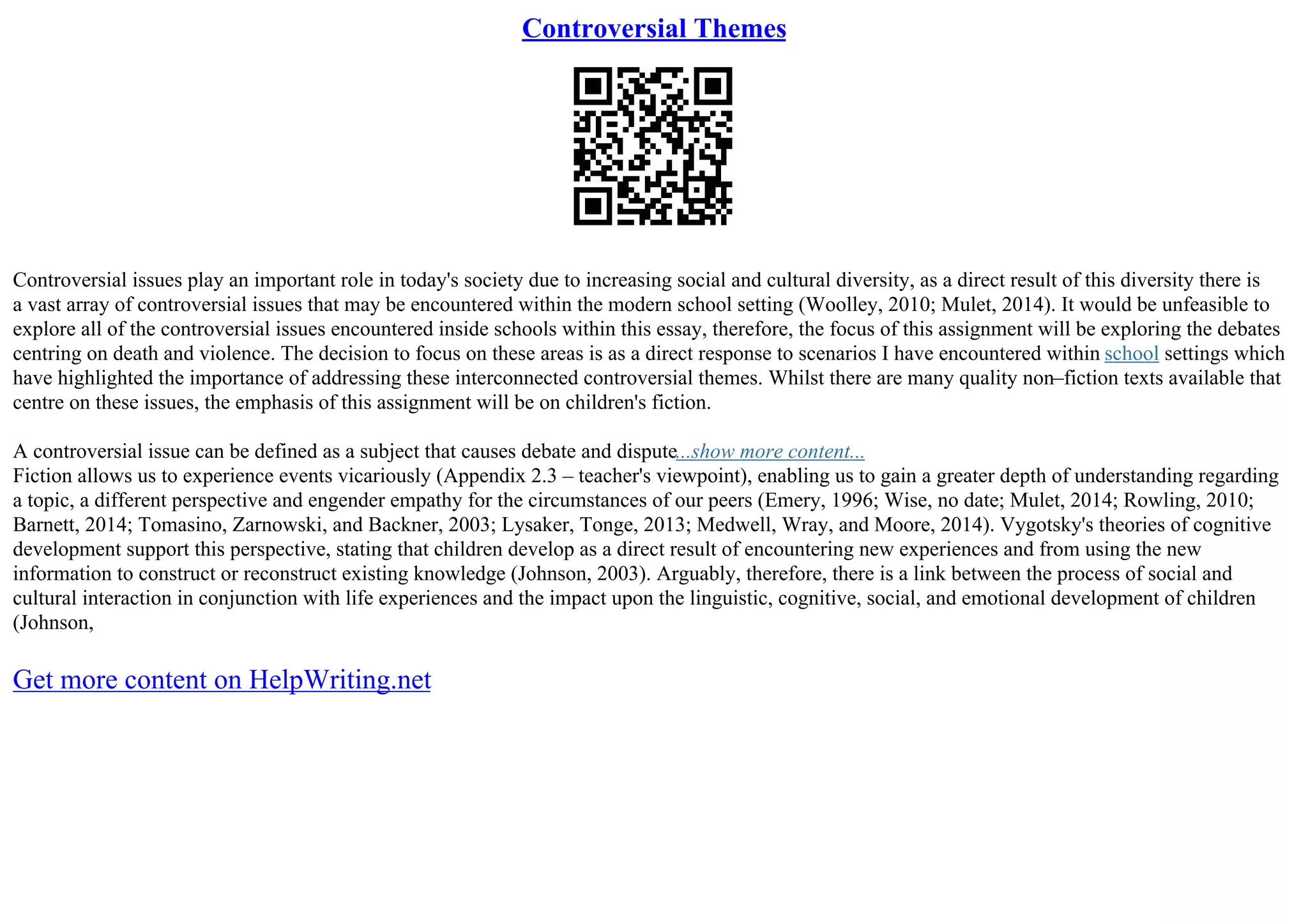 Controversial Themes

Controversial issues play an important role in today's society due to increasing social and cultural diversity, as a direct result of this diversity there is a vast array of controversial issues that may be encountered within the modern school setting (Woolley, 2010; Mulet, 2014). It would be unfeasible to explore all of the controversial issues encountered inside schools within this essay, therefore, the focus of this assignment will be exploring the debates centring on death and violence. The decision to focus on these areas is as a direct response to scenarios I have encountered within school settings which have highlighted the importance of addressing these interconnected controversial themes. Whilst there are many quality non–fiction texts available that centre on these issues, the emphasis of this assignment will be on children's fiction.

A controversial issue can be defined as a subject that causes debate and dispute...show more content...
Fiction allows us to experience events vicariously (Appendix 2.3 – teacher's viewpoint), enabling us to gain a greater depth of understanding regarding a topic, a different perspective and engender empathy for the circumstances of our peers (Emery, 1996; Wise, no date; Mulet, 2014; Rowling, 2010; Barnett, 2014; Tomasino, Zarnowski, and Backner, 2003; Lysaker, Tonge, 2013; Medwell, Wray, and Moore, 2014). Vygotsky's theories of cognitive development support this perspective, stating that children develop as a direct result of encountering new experiences and from using the new information to construct or reconstruct existing knowledge (Johnson, 2003). Arguably, therefore, there is a link between the process of social and cultural interaction in conjunction with life experiences and the impact upon the linguistic, cognitive, social, and emotional development of children (Johnson,

Get more content on HelpWriting.net